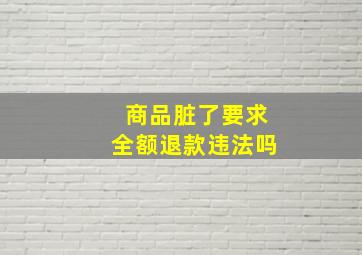 商品脏了要求
全额退款违法吗